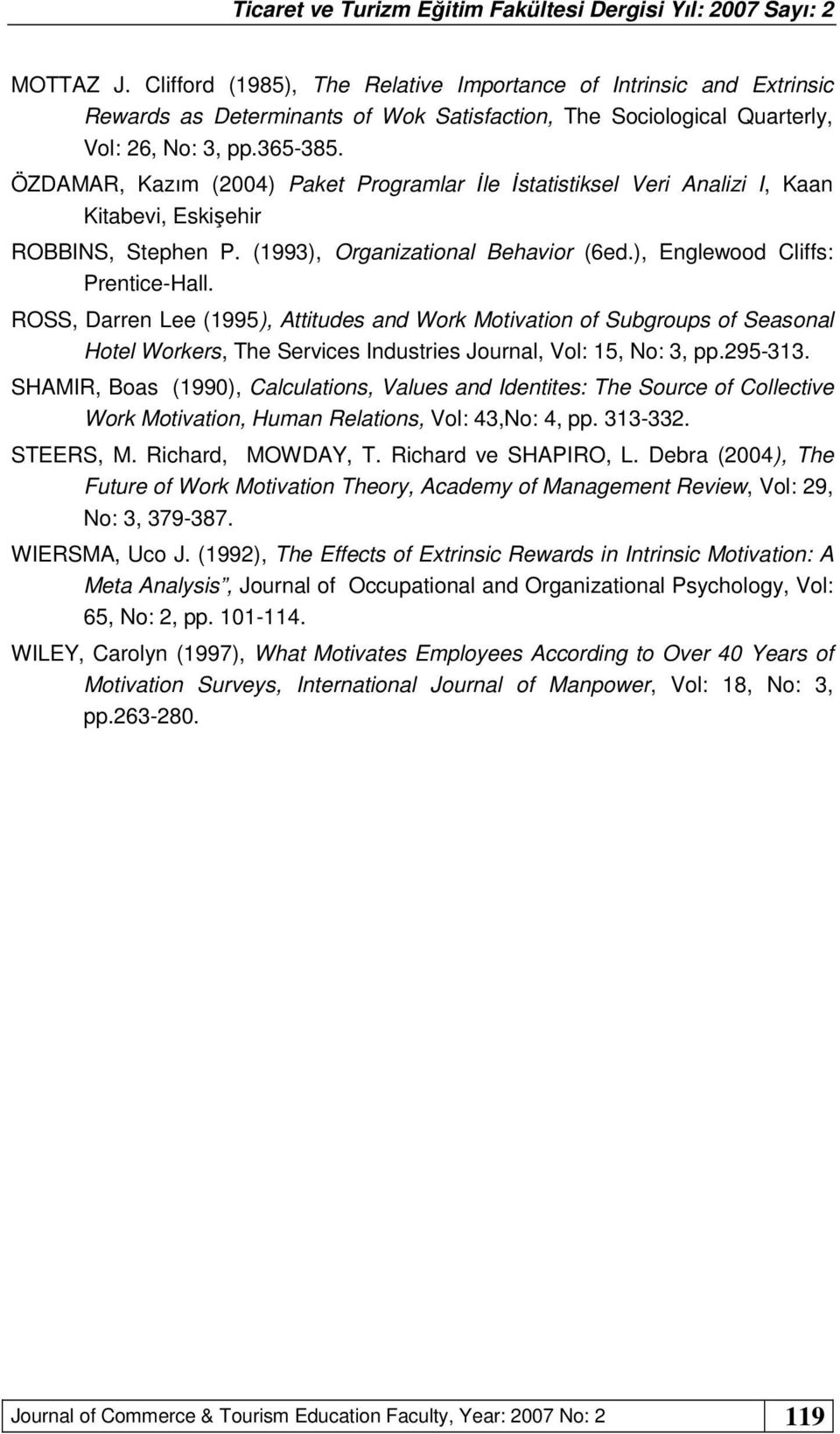 Ticaret ve Turizm Eğitim Fakültesi Dergisi Yıl: 2007 Sayı: 2

MOTTAZ J. Clifford (1985), The Relative Importance of Intrinsic and Extrinsic Rewards as Determinants of Wok Satisfaction, The Sociological Quarterly, Vol: 26, No: 3, pp.365-385.

ÖZDAMAR, Kazım (2004) Paket Programlar İle İstatistiksel Veri Analizi I, Kaan Kitabevi, Eskişehir

ROBBINS, Stephen P. (1993), Organizational Behavior (6ed.), Englewood Cliffs: Prentice-Hall.

ROSS, Darren Lee (1995), Attitudes and Work Motivation of Subgroups of Seasonal Hotel Workers, The Services Industries Journal, Vol: 15, No: 3, pp.295-313.

SHAMIR, Boas (1990), Calculations, Values and Identites: The Source of Collective Work Motivation, Human Relations, Vol: 43,No: 4, pp. 313-332.

STEERS, M. Richard, MOWDAY, T. Richard ve SHAPIRO, L. Debra (2004), The Future of Work Motivation Theory, Academy of Management Review, Vol: 29, No: 3, 379-387.

WIERSMA, Uco J. (1992), The Effects of Extrinsic Rewards in Intrinsic Motivation: A Meta Analysis", Journal of Occupational and Organizational Psychology, Vol: 65, No: 2, pp. 101-114.

WILEY, Carolyn (1997), What Motivates Employees According to Over 40 Years of Motivation Surveys, International Journal of Manpower, Vol: 18, No: 3, pp.263-280.

Journal of Commerce & Tourism Education Faculty, Year: 2007 No: 2 119